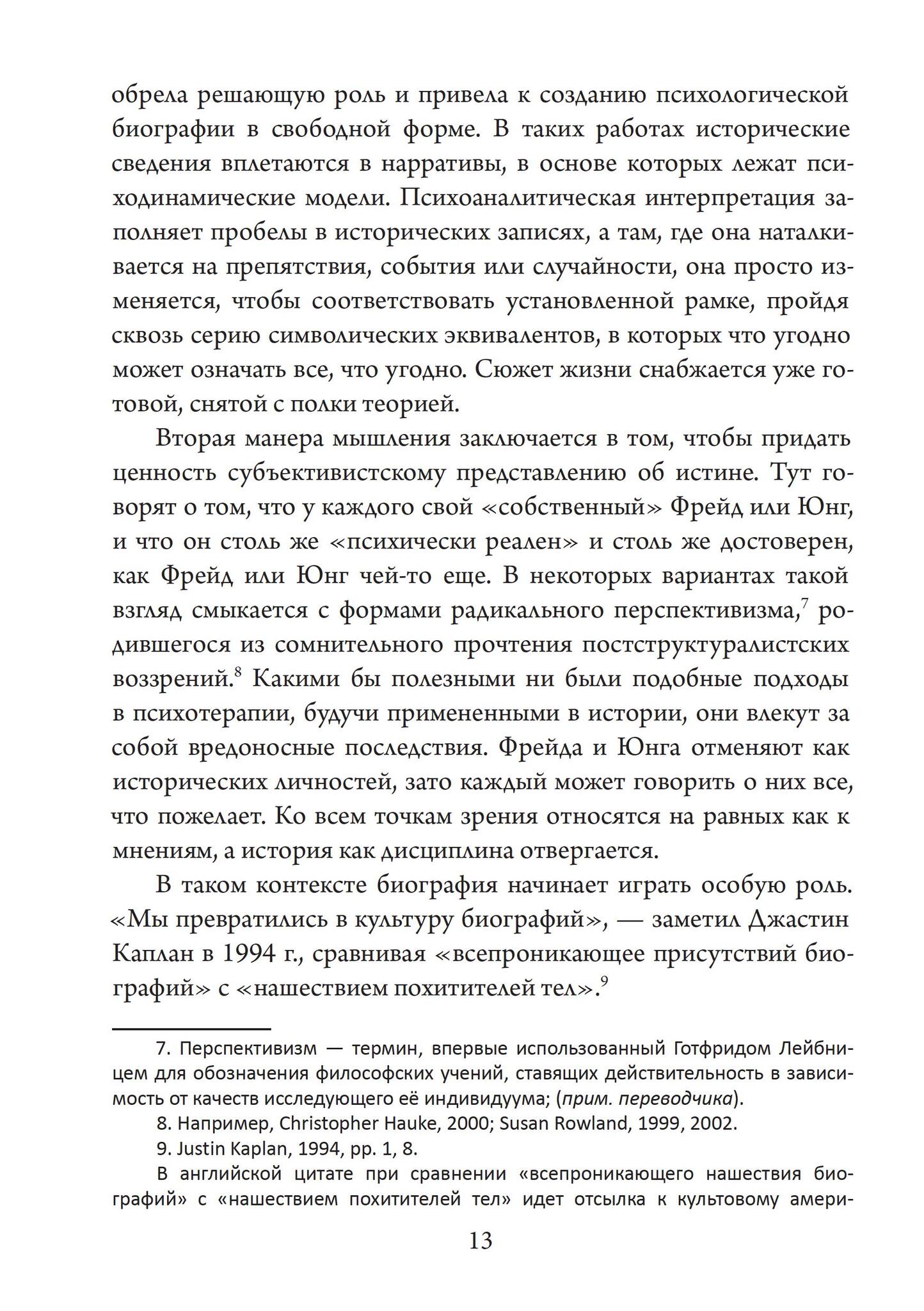 обрела решающую роль и привела к созданию психологической биографии в свободной форме. В таких работах исторические сведения вплетаются в нарративы, в основе которых лежат психодинамические модели. Психоаналитическая интерпретация заполняет пробелы в исторических записях, а там, где она наталкивается на препятствия, события или случайности, она просто изменяется, чтобы соответствовать установленной рамке, пройдя сквозь серию символических эквивалентов, в которых что угодно может означать все, что угодно. Сюжет жизни снабжается уже готовой, снятой с полки теорией.

Вторая манера мышления заключается в том, чтобы придать ценность субъективистскому представлению об истине. Тут говорят о том, что у каждого свой «собственный» Фрейд или Юнг, и что он столь же «психически реален» и столь же достоверен, как Фрейд или Юнг чей-то еще. В некоторых вариантах такой взгляд смыкается с формами радикального перспективизма,$^7$ родившегося из сомнительного прочтения постструктуралистских воззрений.$^8$ Какими бы полезными ни были подобные подходы в психотерапии, будучи примененными в истории, они влекут за собой вредоносные последствия. Фрейда и Юнга отменяют как исторических личностей, зато каждый может говорить о них все, что пожелает. Ко всем точкам зрения относятся на равных как к мнениям, а история как дисциплина отвергается.

В таком контексте биография начинает играть особую роль. «Мы превратились в культуру биографий», — заметил Джастин Каплан в 1994 г., сравнивая «всепроникающее присутствий биографий» с «нашествием похитителей тел».$^9$

7. Перспективизм — термин, впервые использованный Готфридом Лейбницем для обозначения философских учений, ставящих действительность в зависимость от качеств исследующего её индивидуума; (прим. переводчика).

8. Например, Christopher Hauke, 2000; Susan Rowland, 1999, 2002.

9. Justin Kaplan, 1994, pp. 1, 8.

В английской цитате при сравнении «всепроникающего нашествия биографий» с «нашествием похитителей тел» идет отсылка к культовому амери-

13